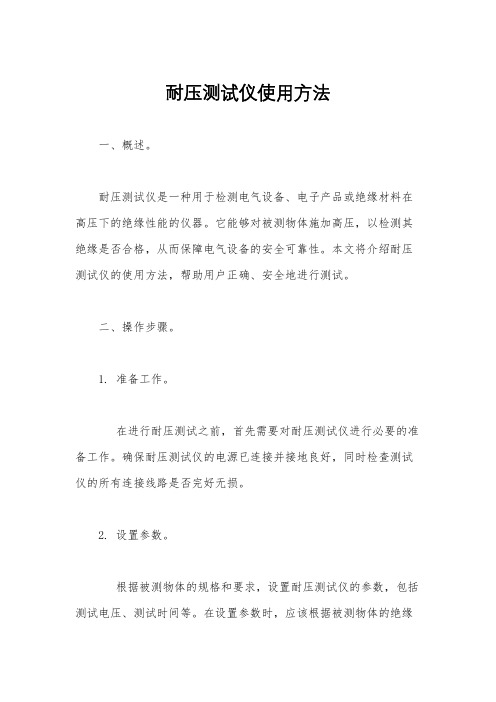 耐压测试仪使用方法

一、概述。

耐压测试仪是一种用于检测电气设备、电子产品或绝缘材料在高压下的绝缘性能的仪器。它能够对被测物体施加高压，以检测其绝缘是否合格，从而保障电气设备的安全可靠性。本文将介绍耐压测试仪的使用方法，帮助用户正确、安全地进行测试。

二、操作步骤。

1. 准备工作。

在进行耐压测试之前，首先需要对耐压测试仪进行必要的准备工作。确保耐压测试仪的电源已连接并接地良好，同时检查测试仪的所有连接线路是否完好无损。

2. 设置参数。

根据被测物体的规格和要求，设置耐压测试仪的参数，包括测试电压、测试时间等。在设置参数时，应该根据被测物体的绝缘